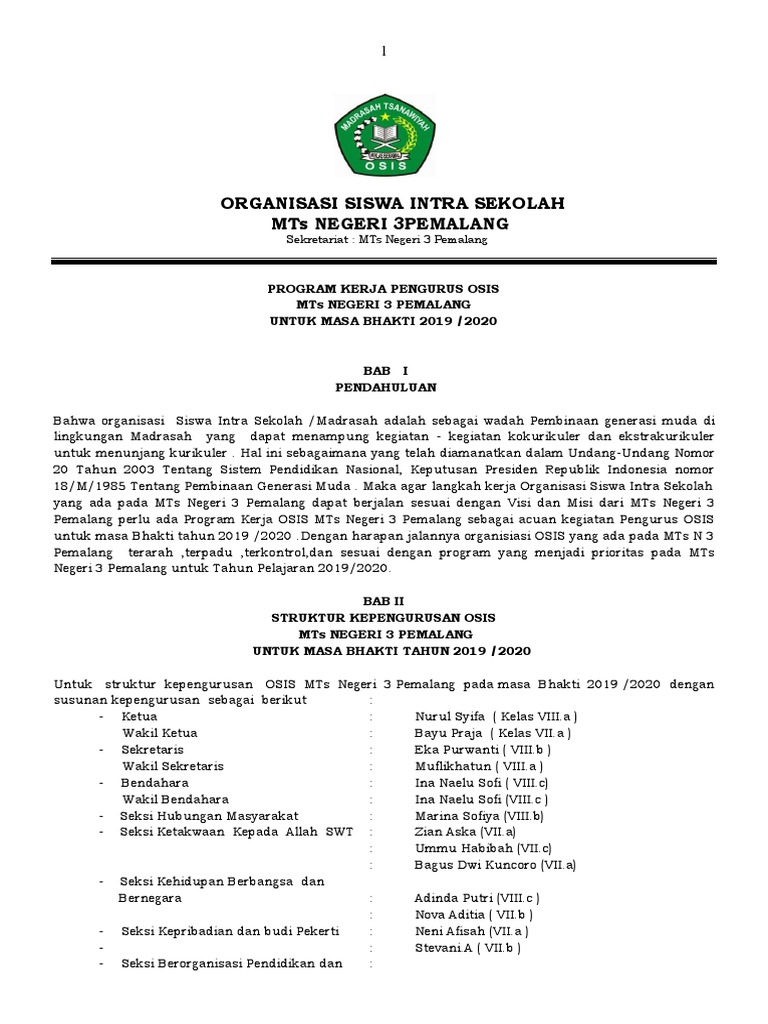 1

MADRASAH TSANAWIYAH
OSIS

ORGANISASI SISWA INTRA SEKOLAH
MTs NEGERI 3PEMALANG
Sekretariat : MTs Negeri 3 Pemalang

PROGRAM KERJA PENGURUS OSIS
MTs NEGERI 3 PEMALANG
UNTUK MASA BHAKTI 2019 /2020

BAB I
PENDAHULUAN

Bahwa organisasi Siswa Intra Sekolah /Madrasah adalah sebagai wadah Pembinaan generasi muda di lingkungan Madrasah yang dapat menampung kegiatan - kegiatan kokurikuler dan ekstrakurikuler untuk menunjang kurikuler . Hal ini sebagaimana yang telah diamanatkan dalam Undang-Undang Nomor 20 Tahun 2003 Tentang Sistem Pendidikan Nasional, Keputusan Presiden Republik Indonesia nomor 18/M/1985 Tentang Pembinaan Generasi Muda . Maka agar langkah kerja Organisasi Siswa Intra Sekolah yang ada pada MTs Negeri 3 Pemalang dapat berjalan sesuai dengan Visi dan Misi dari MTs Negeri 3 Pemalang perlu ada Program Kerja OSIS MTs Negeri 3 Pemalang sebagai acuan kegiatan Pengurus OSIS untuk masa Bhakti tahun 2019 /2020 . Dengan harapan jalannya organisiasi OSIS yang ada pada MTs N 3 Pemalang terarah ,terpadu ,terkontrol,dan sesuai dengan program yang menjadi prioritas pada MTs Negeri 3 Pemalang untuk Tahun Pelajaran 2019/2020.

BAB II
STRUKTUR KEPENGURUSAN OSIS
MTs NEGERI 3 PEMALANG
UNTUK MASA BHAKTI TAHUN 2019 /2020

Untuk struktur kepengurusan OSIS MTs Negeri 3 Pemalang pada masa Bhakti 2019 /2020 dengan susunan kepengurusan sebagai berikut :
- Ketua : Nurul Syifa ( Kelas VIII.a )
Wakil Ketua : Bayu Praja ( Kelas VII.a )
- Sekretaris : Eka Purwanti ( VIII.b )
Wakil Sekretaris : Muflikhatun ( VIII.a )
- Bendahara : Ina Naelu Sofi ( VIII.c)
Wakil Bendahara : Ina Naelu Sofi (VIII.c )
- Seksi Hubungan Masyarakat : Marina Sofiya (VIII.b)
- Seksi Ketakwaan Kepada Allah SWT : Zian Aska (VII.a)
: Ummu Habibah (VII.c)
: Bagus Dwi Kuncoro (VII.a)
- Seksi Kehidupan Berbangsa dan Bernegara : Adinda Putri (VIII.c )
: Nova Aditia ( VII.b )
- Seksi Kepribadian dan budi Pekerti : Neni Afisah (VII.a )
- : Stevani.A ( VII.b )
- Seksi Berorganisasi Pendidikan dan :